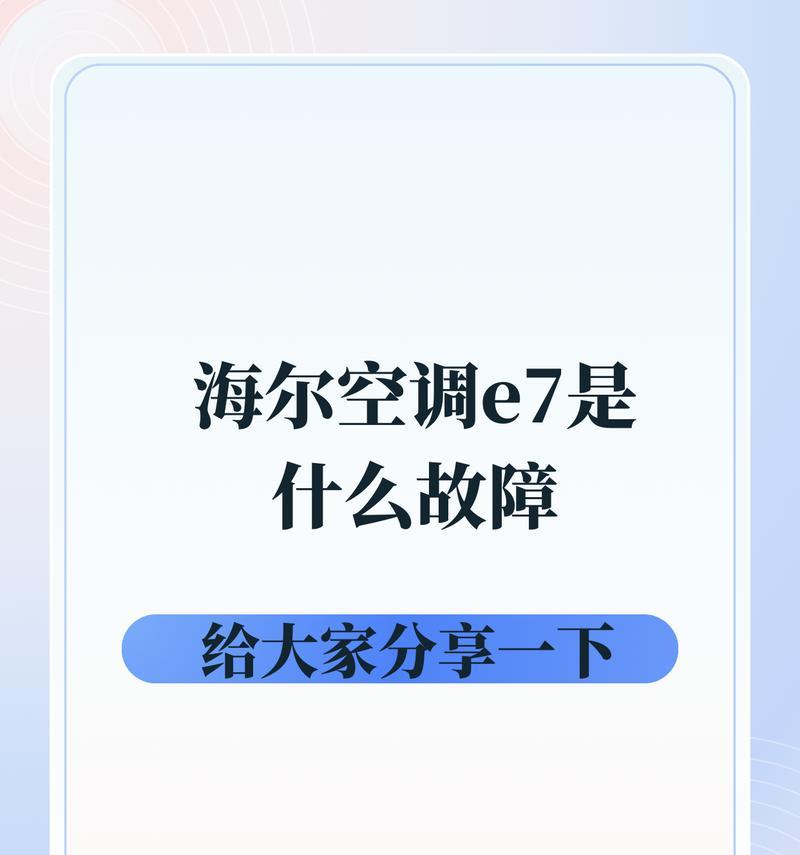 海尔空调e7是什么故障

给大家分享一下